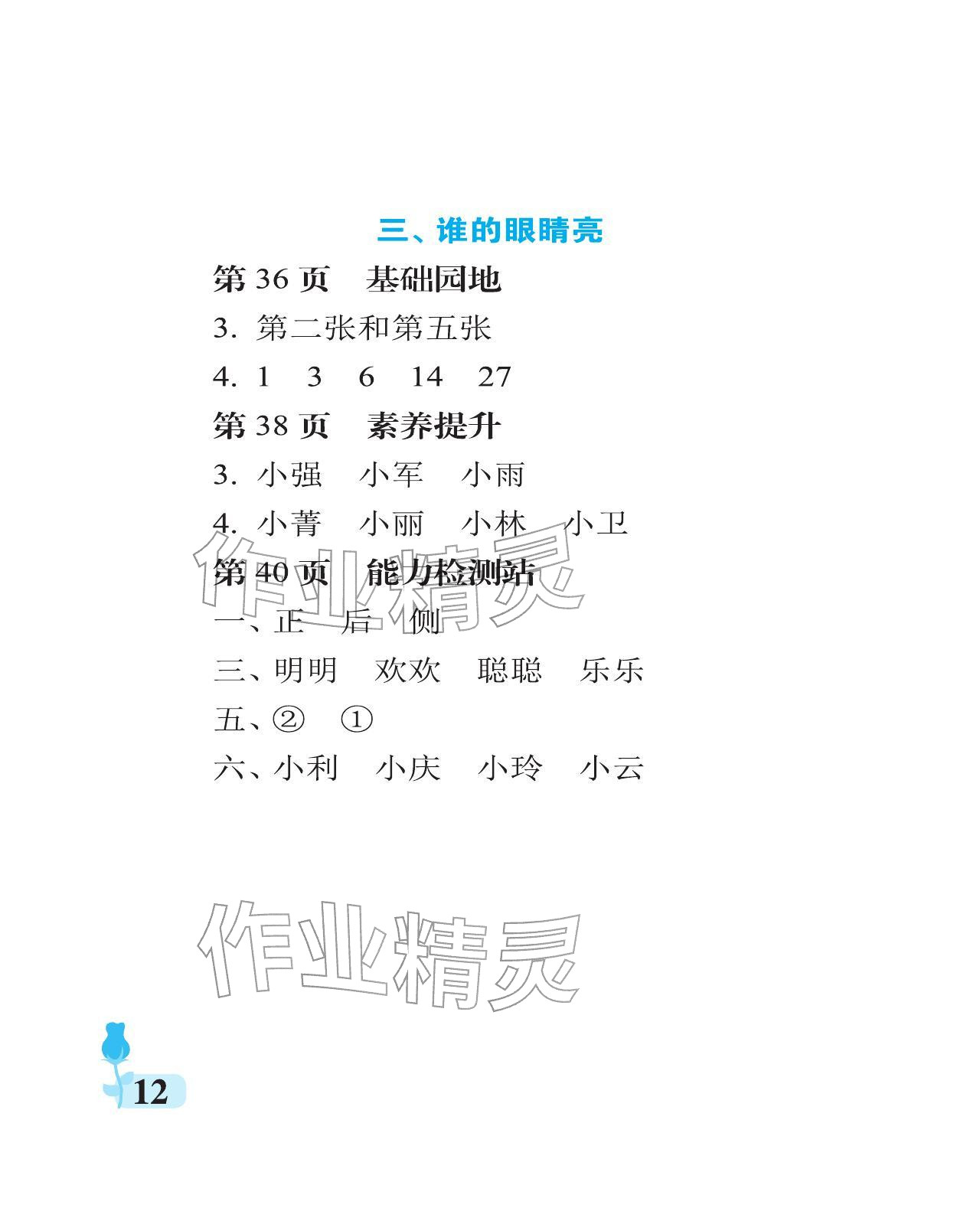 三、谁的眼睛亮

第36页 基础园地

3.第二张和第五张

4.1 3 6 14 27

第38页 素养提升

3.小强 小军 小雨

4.小菁 小丽 小林 小卫

第40页 能力检测站

一、正 后 侧

三、明明 欢欢 聪聪 乐乐

五、② ①

六、小利 小庆 小玲 小云

12

作业精灵